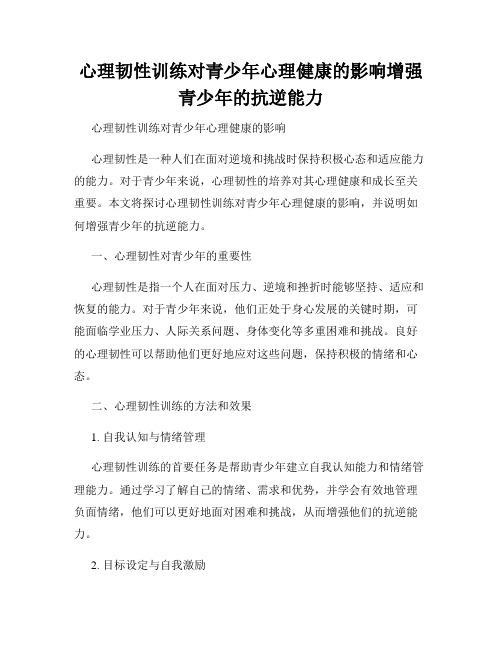 心理韧性训练对青少年心理健康的影响增强青少年的抗逆能力

心理韧性训练对青少年心理健康的影响

心理韧性是一种人们在面对逆境和挑战时保持积极心态和适应能力的能力。对于青少年来说，心理韧性的培养对其心理健康和成长至关重要。本文将探讨心理韧性训练对青少年心理健康的影响，并说明如何增强青少年的抗逆能力。

一、心理韧性对青少年的重要性

心理韧性是指一个人在面对压力、逆境和挫折时能够坚持、适应和恢复的能力。对于青少年来说，他们正处于身心发展的关键时期，可能面临学业压力、人际关系问题、身体变化等多重困难和挑战。良好的心理韧性可以帮助他们更好地应对这些问题，保持积极的情绪和心态。

二、心理韧性训练的方法和效果

1. 自我认知与情绪管理

心理韧性训练的首要任务是帮助青少年建立自我认知能力和情绪管理能力。通过学习了解自己的情绪、需求和优势，并学会有效地管理负面情绪，他们可以更好地面对困难和挑战，从而增强他们的抗逆能力。

2. 目标设定与自我激励